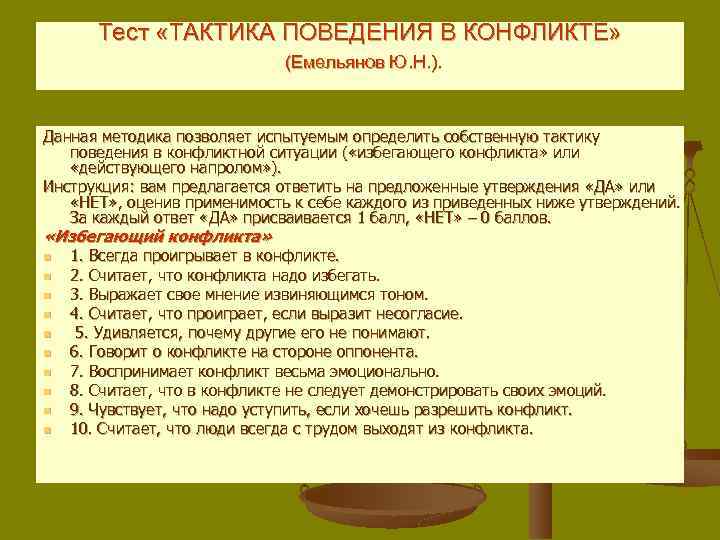 Тест «ТАКТИКА ПОВЕДЕНИЯ В КОНФЛИКТЕ»
(Емельянов Ю.Н.).

Данная методика позволяет испытуемым определить собственную тактику поведения в конфликтной ситуации («избегающего конфликта» или «действующего напролом»).

Инструкция: вам предлагается ответить на предложенные утверждения «ДА» или «НЕТ», оценив применимость к себе каждого из приведенных ниже утверждений. За каждый ответ «ДА» присваивается 1 балл, «НЕТ» – 0 баллов.

«Избегающий конфликта»

1. Всегда проигрывает в конфликте.
2. Считает, что конфликта надо избегать.
3. Выражает свое мнение извиняющимся тоном.
4. Считает, что проиграет, если выразит несогласие.
5. Удивляется, почему другие его не понимают.
6. Говорит о конфликте на стороне оппонента.
7. Воспринимает конфликт весьма эмоционально.
8. Считает, что в конфликте не следует демонстрировать своих эмоций.
9. Чувствует, что надо уступить, если хочешь разрешить конфликт.
10. Считает, что люди всегда с трудом выходят из конфликта.